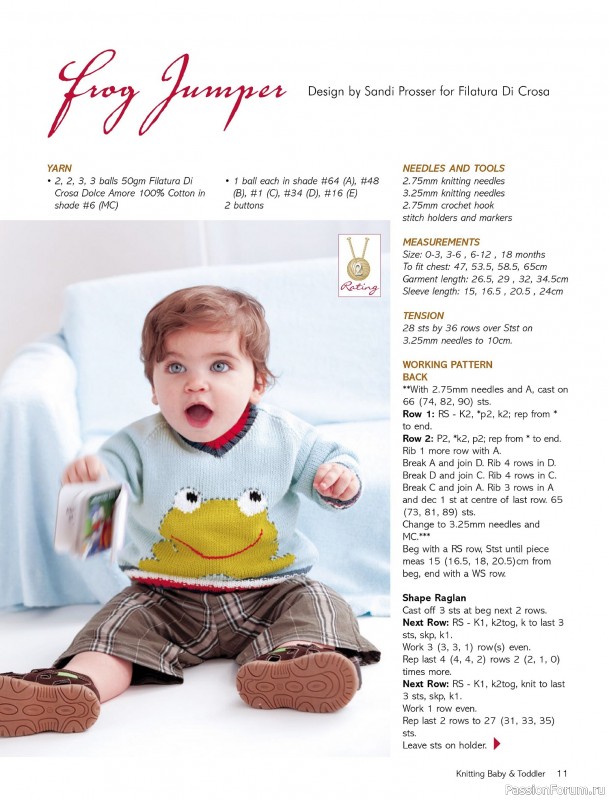 Frog Jumper

Design by Sandi Prosser for Filatura Di Crosa

YARN
• 2, 2, 3, 3 balls 50gm Filatura Di Crosa Dolce Amore 100% Cotton in shade #6 (MC)
• 1 ball each in shade #64 (A), #48 (B), #1 (C), #34 (D), #16 (E)
2 buttons

Rating

NEEDLES AND TOOLS
2.75mm knitting needles
3.25mm knitting needles
2.75mm crochet hook
stitch holders and markers

MEASUREMENTS
Size: 0-3, 3-6 , 6-12 , 18 months
To fit chest: 47, 53.5, 58.5, 65cm
Garment length: 26.5, 29 , 32, 34.5cm
Sleeve length: 15, 16.5 , 20.5 , 24cm

TENSION
28 sts by 36 rows over Stst on 3.25mm needles to 10cm.

WORKING PATTERN
BACK
**With 2.75mm needles and A, cast on 66 (74, 82, 90) sts.
Row 1: RS - K2, *p2, k2; rep from * to end.
Row 2: P2, *k2, p2; rep from * to end.
Rib 1 more row with A.
Break A and join D. Rib 4 rows in D.
Break D and join C. Rib 4 rows in C.
Break C and join A. Rib 3 rows in A and dec 1 st at centre of last row. 65 (73, 81, 89) sts.
Change to 3.25mm needles and MC.***
Beg with a RS row, Stst until piece meas 15 (16.5, 18, 20.5)cm from beg, end with a WS row.

Shape Raglan
Cast off 3 sts at beg next 2 rows.
Next Row: RS - K1, k2tog, k to last 3 sts, skp, k1.
Work 3 (3, 3, 1) row(s) even.
Rep last 4 (4, 4, 2) rows 2 (2, 1, 0) times more.
Next Row: RS - K1, k2tog, knit to last 3 sts, skp, k1.
Work 1 row even.
Rep last 2 rows to 27 (31, 33, 35) sts.
Leave sts on holder.

Knitting Baby & Toddler 11

PassionForum.ru